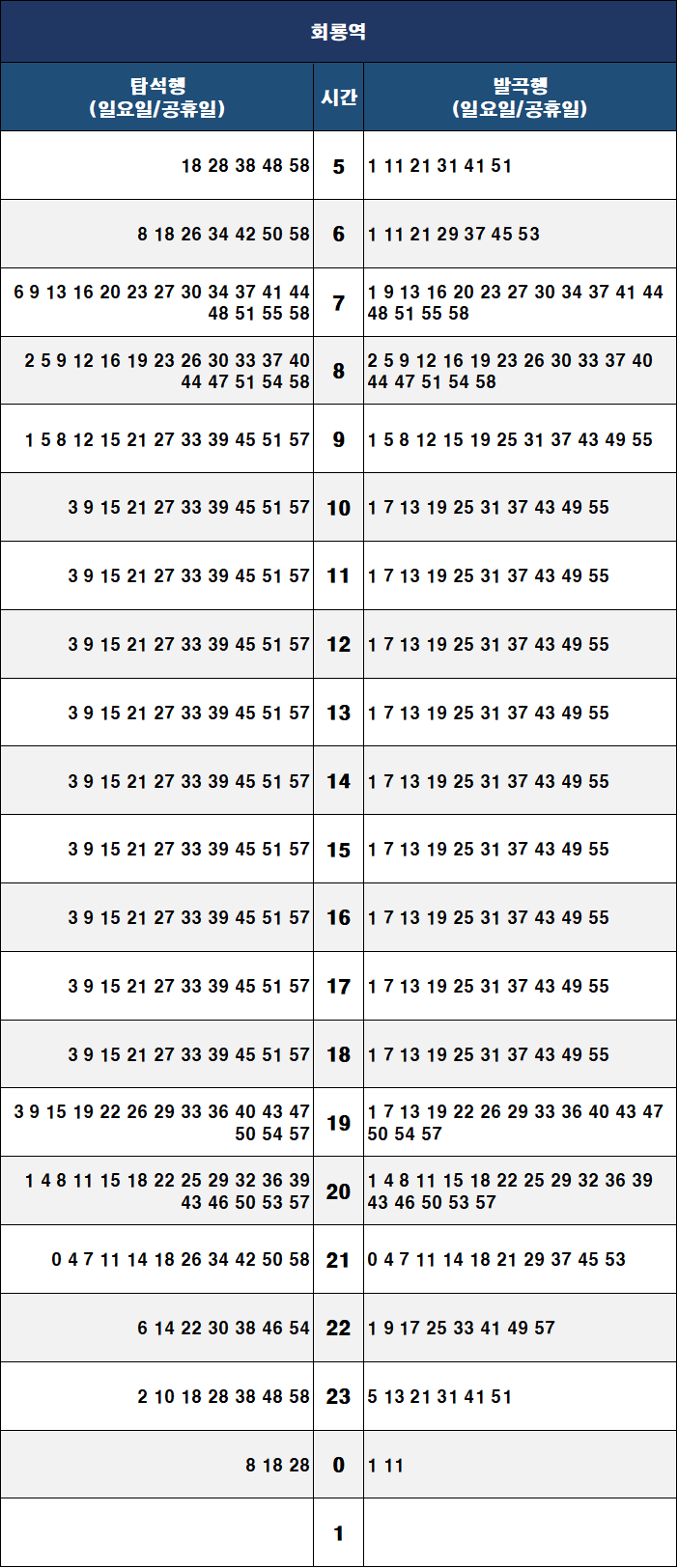 회룡역

| 탑석행 (일요일/공휴일) | 시간 | 발곡행 (일요일/공휴일) |
|---|---|---|
| 18 28 38 48 58 | 5 | 1 11 21 31 41 51 |
| 8 18 26 34 42 50 58 | 6 | 1 11 21 29 37 45 53 |
| 6 9 13 16 20 23 27 30 34 37 41 44 48 51 55 58 | 7 | 1 9 13 16 20 23 27 30 34 37 41 44 48 51 55 58 |
| 2 5 9 12 16 19 23 26 30 33 37 40 44 47 51 54 58 | 8 | 2 5 9 12 16 19 23 26 30 33 37 40 44 47 51 54 58 |
| 1 5 8 12 15 21 27 33 39 45 51 57 | 9 | 1 5 8 12 15 19 25 31 37 43 49 55 |
| 3 9 15 21 27 33 39 45 51 57 | 10 | 1 7 13 19 25 31 37 43 49 55 |
| 3 9 15 21 27 33 39 45 51 57 | 11 | 1 7 13 19 25 31 37 43 49 55 |
| 3 9 15 21 27 33 39 45 51 57 | 12 | 1 7 13 19 25 31 37 43 49 55 |
| 3 9 15 21 27 33 39 45 51 57 | 13 | 1 7 13 19 25 31 37 43 49 55 |
| 3 9 15 21 27 33 39 45 51 57 | 14 | 1 7 13 19 25 31 37 43 49 55 |
| 3 9 15 21 27 33 39 45 51 57 | 15 | 1 7 13 19 25 31 37 43 49 55 |
| 3 9 15 21 27 33 39 45 51 57 | 16 | 1 7 13 19 25 31 37 43 49 55 |
| 3 9 15 21 27 33 39 45 51 57 | 17 | 1 7 13 19 25 31 37 43 49 55 |
| 3 9 15 21 27 33 39 45 51 57 | 18 | 1 7 13 19 25 31 37 43 49 55 |
| 3 9 15 19 22 26 29 33 36 40 43 47 50 54 57 | 19 | 1 7 13 19 22 26 29 33 36 40 43 47 50 54 57 |
| 1 4 8 11 15 18 22 25 29 32 36 39 43 46 50 53 57 | 20 | 1 4 8 11 15 18 22 25 29 32 36 39 43 46 50 53 57 |
| 0 4 7 11 14 18 26 34 42 50 58 | 21 | 0 4 7 11 14 18 21 29 37 45 53 |
| 6 14 22 30 38 46 54 | 22 | 1 9 17 25 33 41 49 57 |
| 2 10 18 28 38 48 58 | 23 | 5 13 21 31 41 51 |
| 8 18 28 | 0 | 1 11 |
|  | 1 |  |